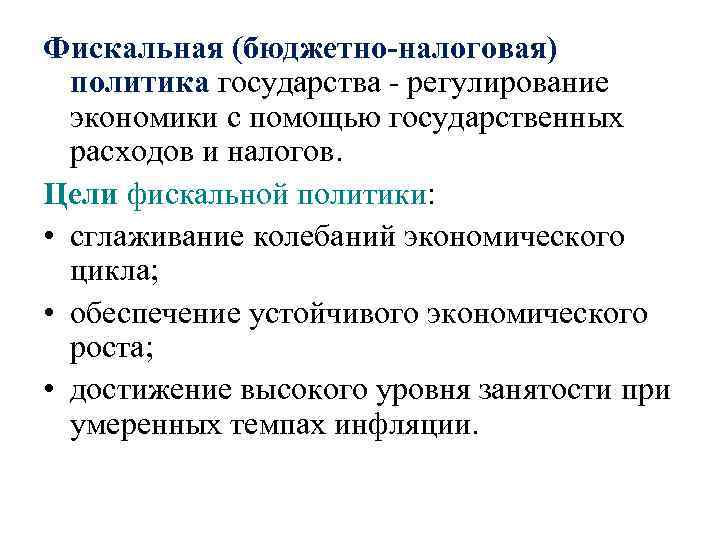 Фискальная (бюджетно-налоговая) политика государства - регулирование экономики с помощью государственных расходов и налогов.

Цели фискальной политики:

• сглаживание колебаний экономического цикла;
• обеспечение устойчивого экономического роста;
• достижение высокого уровня занятости при умеренных темпах инфляции.